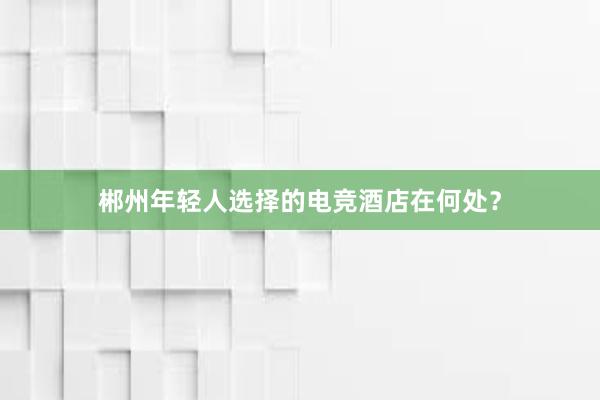 郴州年轻人选择的电竞酒店在何处？